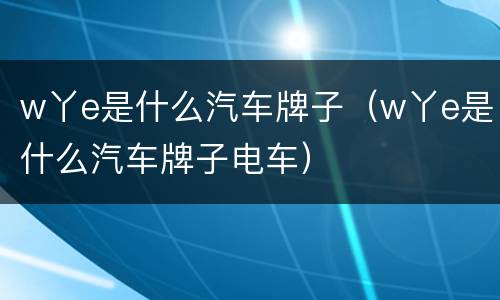 w丫e是什么汽车牌子（w丫e是什么汽车牌子电车）